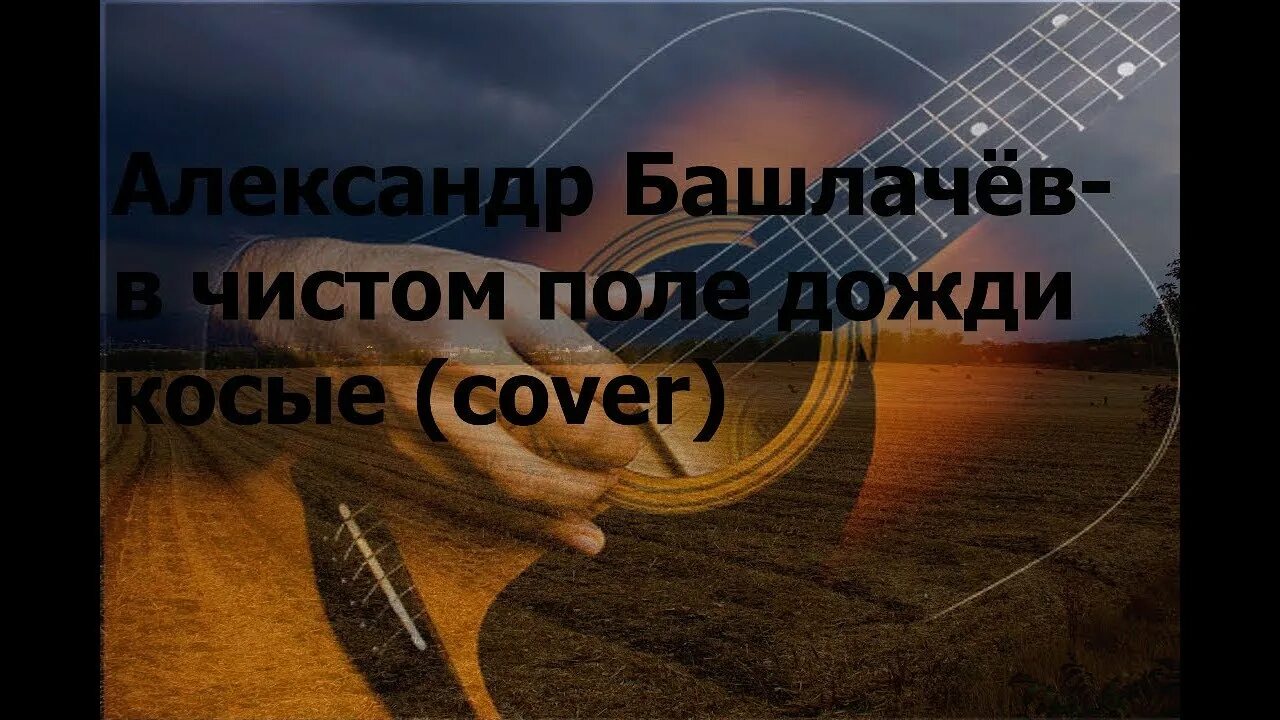 Александр Башлачёв-
в чистом поле дожди
косые (cover)